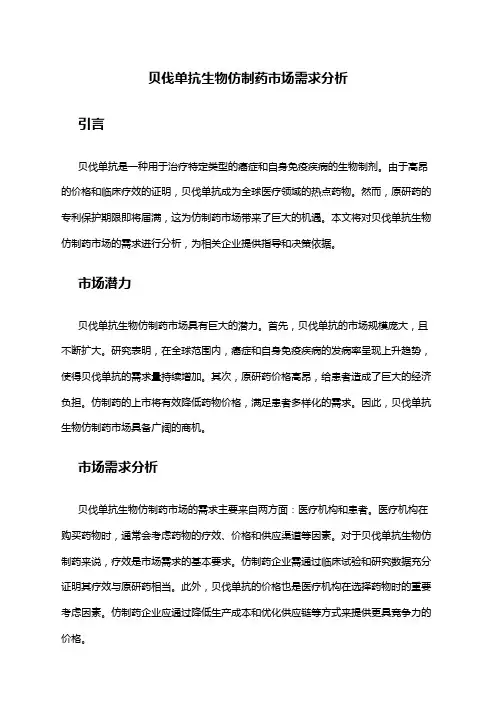 贝伐单抗生物仿制药市场需求分析

引言

贝伐单抗是一种用于治疗特定类型的癌症和自身免疫疾病的生物制剂。由于高昂的价格和临床疗效的证明，贝伐单抗成为全球医疗领域的热点药物。然而，原研药的专利保护期限即将届满，这为仿制药市场带来了巨大的机遇。本文将对贝伐单抗生物仿制药市场的需求进行分析，为相关企业提供指导和决策依据。

市场潜力

贝伐单抗生物仿制药市场具有巨大的潜力。首先，贝伐单抗的市场规模庞大，且不断扩大。研究表明，在全球范围内，癌症和自身免疫疾病的发病率呈现上升趋势，使得贝伐单抗的需求量持续增加。其次，原研药价格高昂，给患者造成了巨大的经济负担。仿制药的上市将有效降低药物价格，满足患者多样化的需求。因此，贝伐单抗生物仿制药市场具备广阔的商机。

市场需求分析

贝伐单抗生物仿制药市场的需求主要来自两方面：医疗机构和患者。医疗机构在购买药物时，通常会考虑药物的疗效、价格和供应渠道等因素。对于贝伐单抗生物仿制药来说，疗效是市场需求的基本要求。仿制药企业需通过临床试验和研究数据充分证明其疗效与原研药相当。此外，贝伐单抗的价格也是医疗机构在选择药物时的重要考虑因素。仿制药企业应通过降低生产成本和优化供应链等方式来提供更具竞争力的价格。